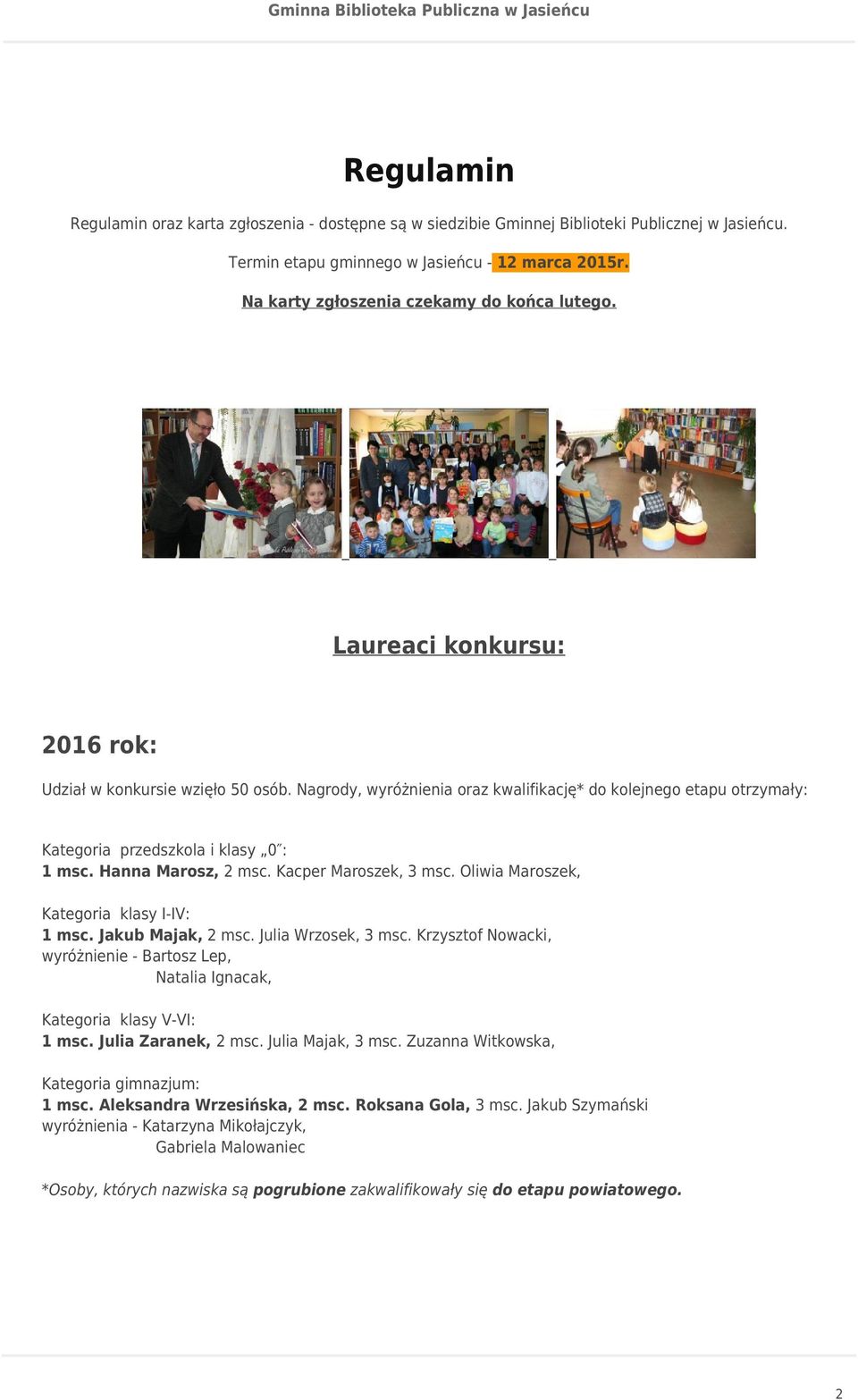 Gminna Biblioteka Publiczna w Jasieńcu

Regulamin

Regulamin oraz karta zgłoszenia - dostępne są w siedzibie Gminnej Biblioteki Publicznej w Jasieńcu.

Termin etapu gminnego w Jasieńcu - 12 marca 2015r.

Na karty zgłoszenia czekamy do końca lutego.

Laureaci konkursu:

2016 rok:

Udział w konkursie wzięło 50 osób. Nagrody, wyróżnienia oraz kwalifikację* do kolejnego etapu otrzymały:

Kategoria przedszkola i klasy „0":
1 msc. Hanna Marosz, 2 msc. Kacper Maroszek, 3 msc. Oliwia Maroszek,

Kategoria klasy I-IV:
1 msc. Jakub Majak, 2 msc. Julia Wrzosek, 3 msc. Krzysztof Nowacki,
wyróżnienie - Bartosz Lep,
Natalia Ignacak,

Kategoria klasy V-VI:
1 msc. Julia Zaranek, 2 msc. Julia Majak, 3 msc. Zuzanna Witkowska,

Kategoria gimnazjum:
1 msc. Aleksandra Wrzesińska, 2 msc. Roksana Gola, 3 msc. Jakub Szymański
wyróżnienia - Katarzyna Mikołajczyk,
Gabriela Malowaniec

*Osoby, których nazwiska są pogrubione zakwalifikowały się do etapu powiatowego.

2